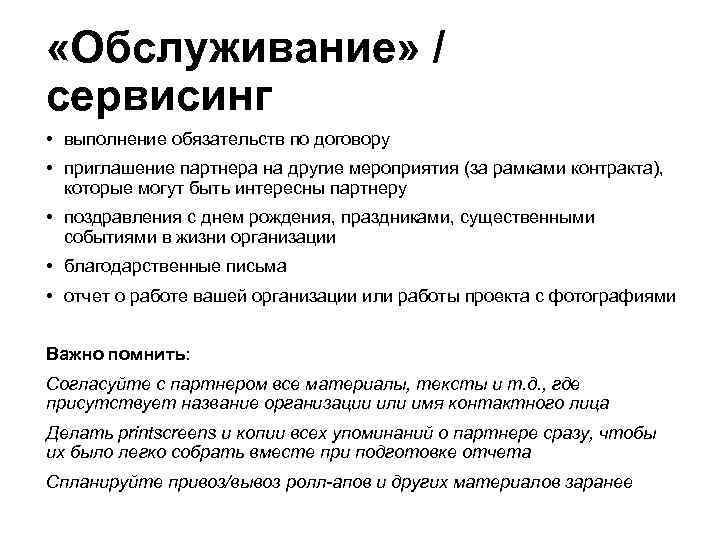 «Обслуживание» / сервисинг

• выполнение обязательств по договору
• приглашение партнера на другие мероприятия (за рамками контракта), которые могут быть интересны партнеру
• поздравления с днем рождения, праздниками, существенными событиями в жизни организации
• благодарственные письма
• отчет о работе вашей организации или работы проекта с фотографиями

Важно помнить:

Согласуйте с партнером все материалы, тексты и т.д., где присутствует название организации или имя контактного лица

Делать printscreens и копии всех упоминаний о партнере сразу, чтобы их было легко собрать вместе при подготовке отчета

Спланируйте привоз/вывоз ролл-апов и других материалов заранее